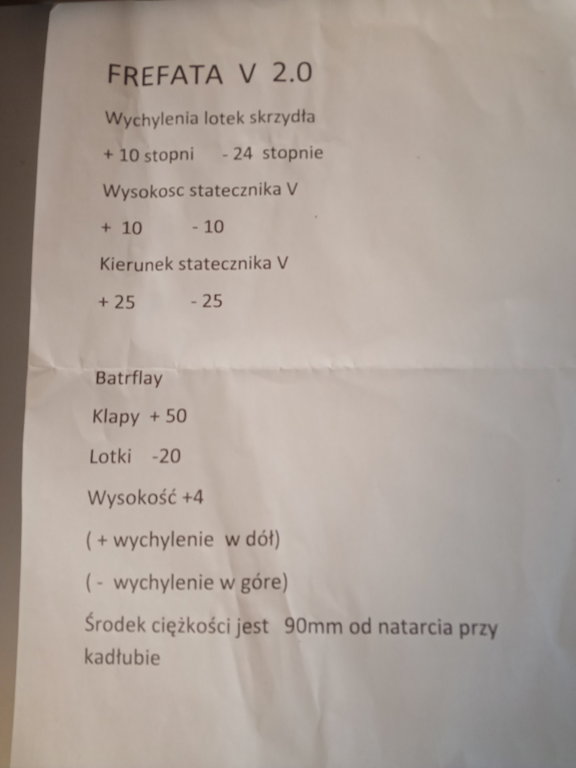 FREFATA V 2.0

Wychylenia lotek skrzydła

+ 10 stopni    - 24 stopnie

Wysokosc statecznika V

+ 10    - 10

Kierunek statecznika V

+ 25    - 25

Batrflay

Klapy + 50

Lotki -20

Wysokość +4

( + wychylenie w dół)

( - wychylenie w góre)

Środek ciężkości jest 90mm od natarcia przy kadłubie